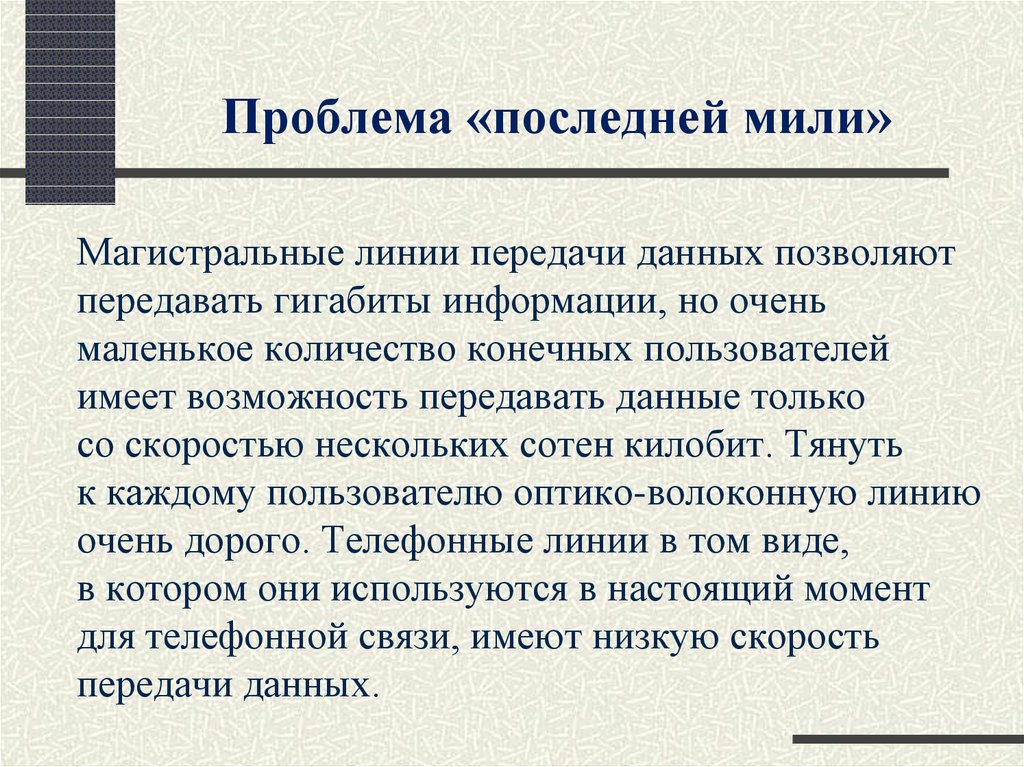 Проблема «последней мили»

Магистральные линии передачи данных позволяют передавать гигабиты информации, но очень маленькое количество конечных пользователей имеет возможность передавать данные только со скоростью нескольких сотен килобит. Тянуть к каждому пользователю оптико-волоконную линию очень дорого. Телефонные линии в том виде, в котором они используются в настоящий момент для телефонной связи, имеют низкую скорость передачи данных.